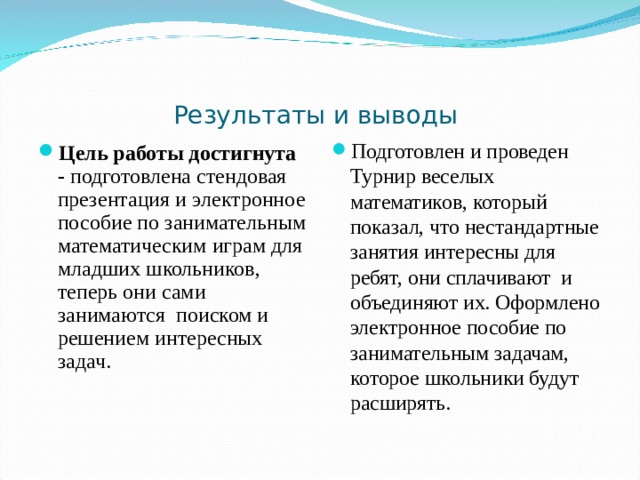 Результаты и выводы

Цель работы достигнута - подготовлена стендовая презентация и электронное пособие по занимательным математическим играм для младших школьников, теперь они сами занимаются поиском и решением интересных задач.

Подготовлен и проведен Турнир веселых математиков, который показал, что нестандартные занятия интересны для ребят, они сплачивают и объединяют их. Оформлено электронное пособие по занимательным задачам, которое школьники будут расширять.